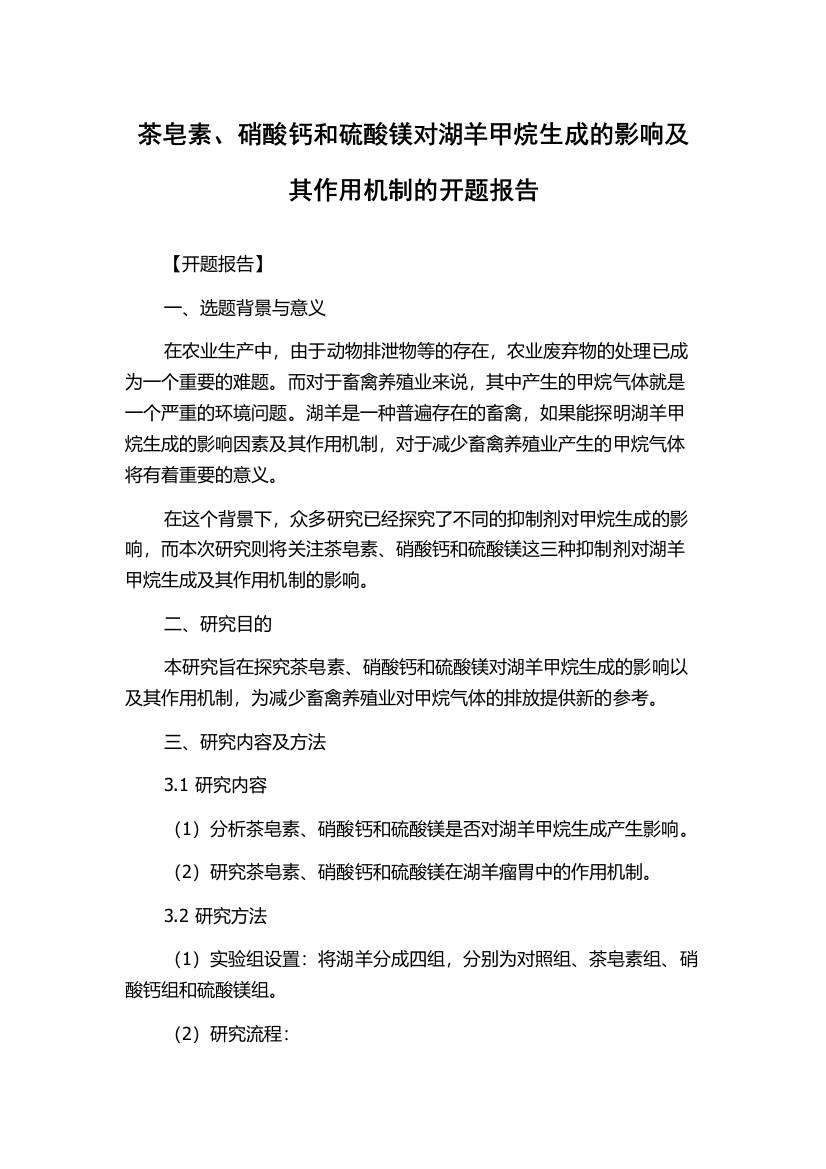 茶皂素、硝酸钙和硫酸镁对湖羊甲烷生成的影响及其作用机制的开题报告

【开题报告】

一、选题背景与意义

在农业生产中，由于动物排泄物等的存在，农业废弃物的处理已成为一个重要的难题。而对于畜禽养殖业来说，其中产生的甲烷气体就是一个严重的环境问题。湖羊是一种普遍存在的畜禽，如果能探明湖羊甲烷生成的影响因素及其作用机制，对于减少畜禽养殖业产生的甲烷气体将有着重要的意义。

在这个背景下，众多研究已经探究了不同的抑制剂对甲烷生成的影响，而本次研究则将关注茶皂素、硝酸钙和硫酸镁这三种抑制剂对湖羊甲烷生成及其作用机制的影响。

二、研究目的

本研究旨在探究茶皂素、硝酸钙和硫酸镁对湖羊甲烷生成的影响以及其作用机制，为减少畜禽养殖业对甲烷气体的排放提供新的参考。

三、研究内容及方法

3.1 研究内容

（1）分析茶皂素、硝酸钙和硫酸镁是否对湖羊甲烷生成产生影响。

（2）研究茶皂素、硝酸钙和硫酸镁在湖羊瘤胃中的作用机制。

3.2 研究方法

（1）实验组设置：将湖羊分成四组，分别为对照组、茶皂素组、硝酸钙组和硫酸镁组。

（2）研究流程：